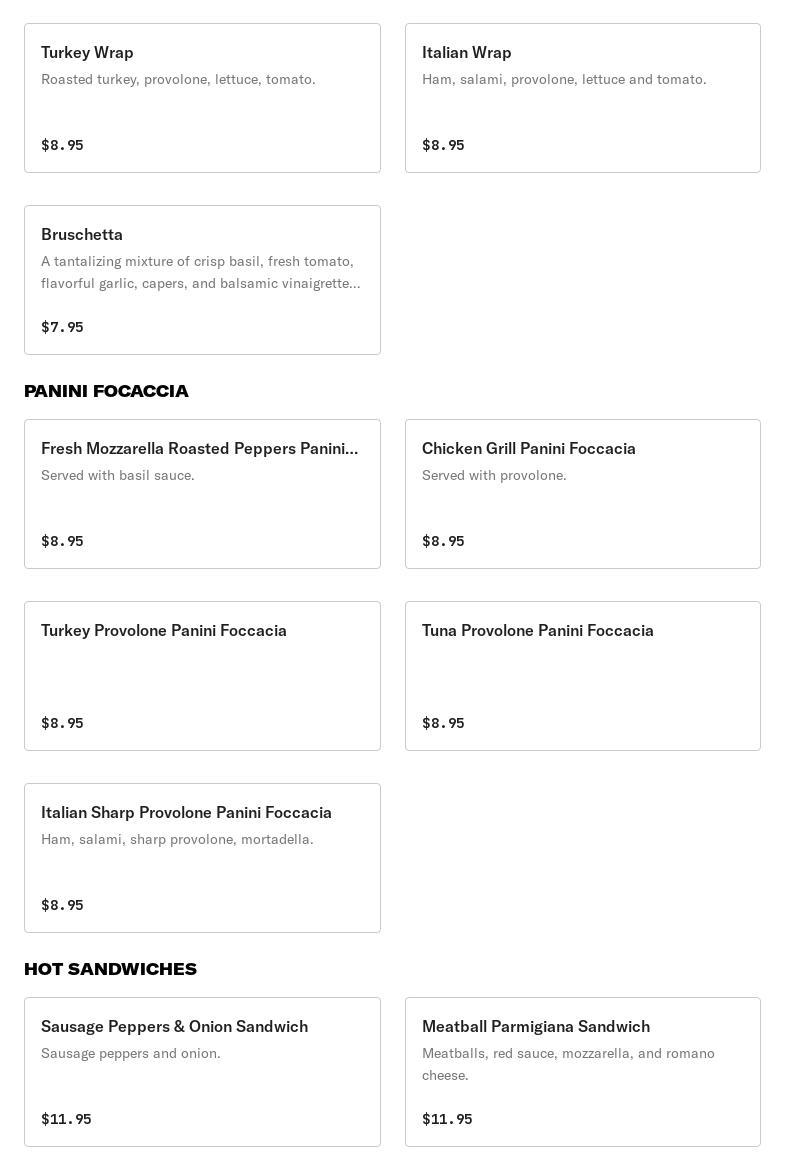 Turkey Wrap
Roasted turkey, provolone, lettuce, tomato.
$8.95

Italian Wrap
Ham, salami, provolone, lettuce and tomato.
$8.95

Bruschetta
A tantalizing mixture of crisp basil, fresh tomato, flavorful garlic, capers, and balsamic vinaigrette...
$7.95

PANINI FOCACCIA

Fresh Mozzarella Roasted Peppers Panini...
Served with basil sauce.
$8.95

Chicken Grill Panini Foccacia
Served with provolone.
$8.95

Turkey Provolone Panini Foccacia
$8.95

Tuna Provolone Panini Foccacia
$8.95

Italian Sharp Provolone Panini Foccacia
Ham, salami, sharp provolone, mortadella.
$8.95

HOT SANDWICHES

Sausage Peppers & Onion Sandwich
Sausage peppers and onion.
$11.95

Meatball Parmigiana Sandwich
Meatballs, red sauce, mozzarella, and romano cheese.
$11.95